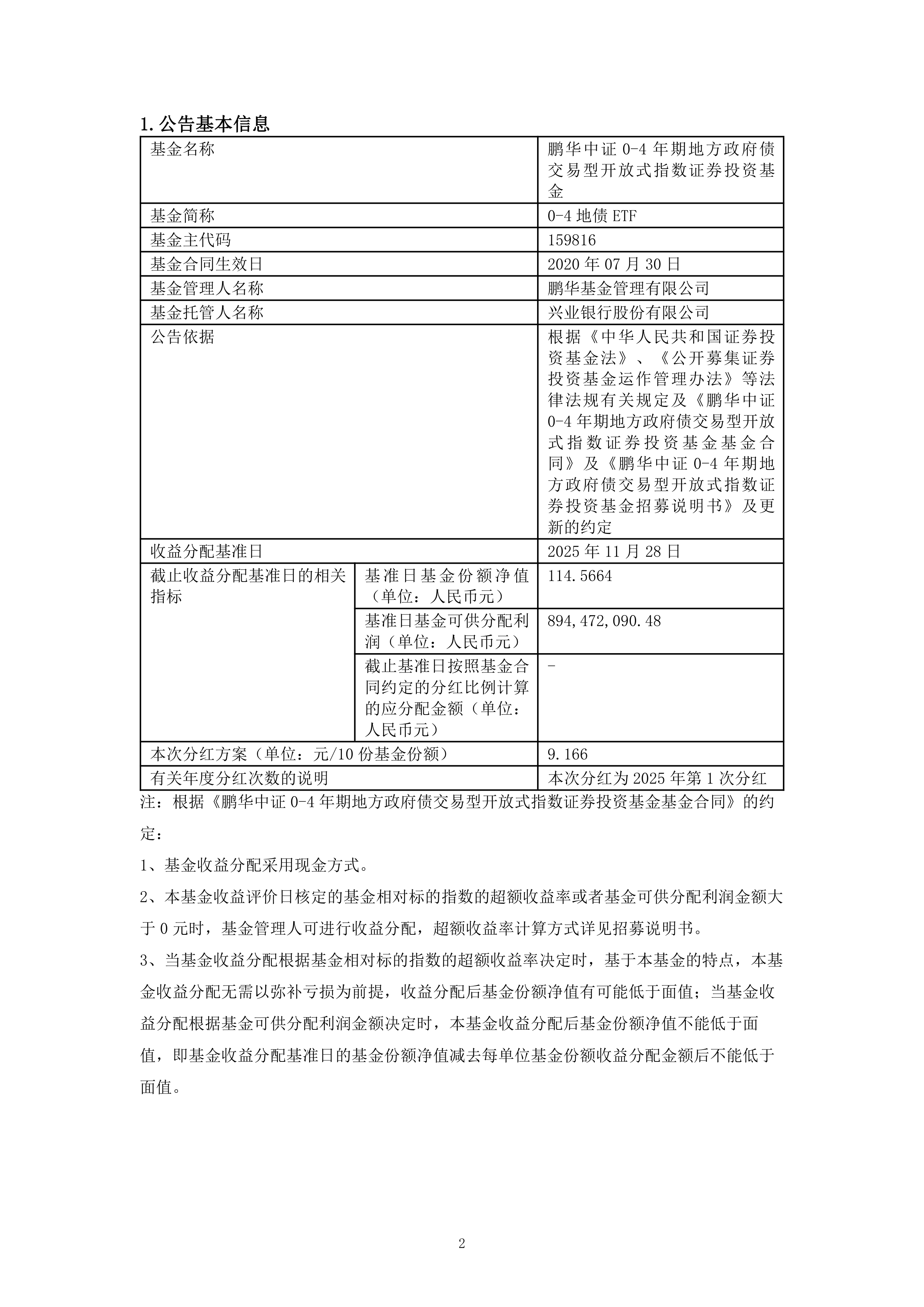 1. 公告基本信息

| 基金名称 | | 鹏华中证 0-4 年期地方政府债交易型开放式指数证券投资基金 |
|---|---|---|
| 基金简称 | | 0-4 地债 ETF |
| 基金主代码 | | 159816 |
| 基金合同生效日 | | 2020 年 07 月 30 日 |
| 基金管理人名称 | | 鹏华基金管理有限公司 |
| 基金托管人名称 | | 兴业银行股份有限公司 |
| 公告依据 | | 根据《中华人民共和国证券投资基金法》、《公开募集证券投资基金运作管理办法》等法律法规有关规定及《鹏华中证 0-4 年期地方政府债交易型开放式指数证券投资基金基金合同》及《鹏华中证 0-4 年期地方政府债交易型开放式指数证券投资基金招募说明书》及更新的约定 |
| 收益分配基准日 | | 2025 年 11 月 28 日 |
| 截止收益分配基准日的相关指标 | 基准日基金份额净值（单位：人民币元） | 114.5664 |
| | 基准日基金可供分配利润（单位：人民币元） | 894,472,090.48 |
| | 截止基准日按照基金合同约定的分红比例计算的应分配金额（单位：人民币元） | - |
| 本次分红方案（单位：元/10 份基金份额） | | 9.166 |
| 有关年度分红次数的说明 | | 本次分红为 2025 年第 1 次分红 |

注：根据《鹏华中证 0-4 年期地方政府债交易型开放式指数证券投资基金基金合同》的约定：

1、基金收益分配采用现金方式。

2、本基金收益评价日核定的基金相对标的指数的超额收益率或者基金可供分配利润金额大于 0 元时，基金管理人可进行收益分配，超额收益率计算方式详见招募说明书。

3、当基金收益分配根据基金相对标的指数的超额收益率决定时，基于本基金的特点，本基金收益分配无需以弥补亏损为前提，收益分配后基金份额净值有可能低于面值；当基金收益分配根据基金可供分配利润金额决定时，本基金收益分配后基金份额净值不能低于面值，即基金收益分配基准日的基金份额净值减去每单位基金份额收益分配金额后不能低于面值。

2